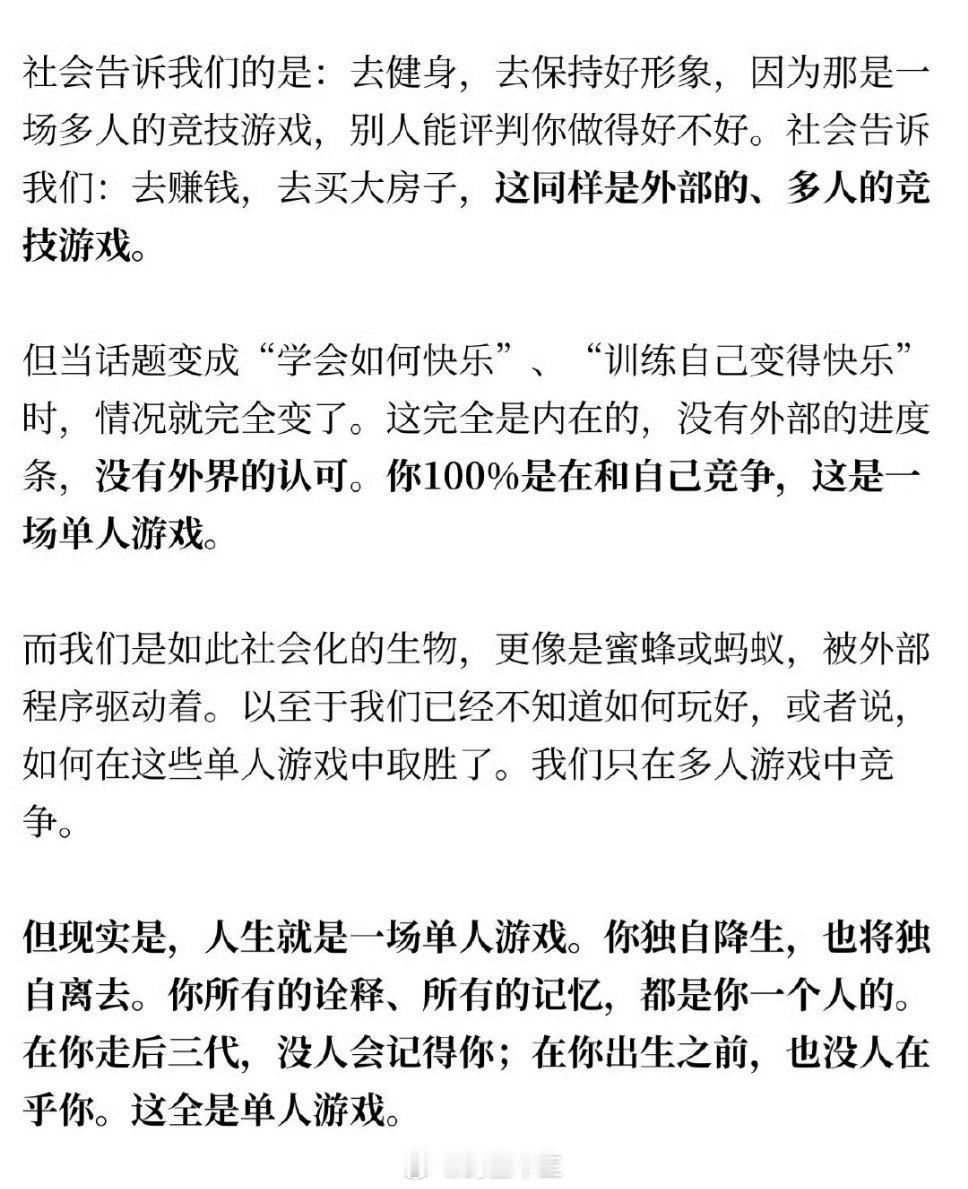 社会告诉我们的是：去健身，去保持好形象，因为那是一场多人的竞技游戏，别人能评判你做得好不好。社会告诉我们：去赚钱，去买大房子，这同样是外部的、多人的竞技游戏。

但当话题变成“学会如何快乐”、“训练自己变得快乐”时，情况就完全变了。这完全是内在的，没有外部的进度条，没有外界的认可。你100%是在和自己竞争，这是一场单人游戏。

而我们是如此社会化的生物，更像是蜜蜂或蚂蚁，被外部程序驱动着。以至于我们已经不知道如何玩好，或者说，如何在这些单人游戏中取胜了。我们只在多人游戏中竞争。

但现实是，人生就是一场单人游戏。你独自降生，也将独自离去。你所有的诠释、所有的记忆，都是你一个人的。在你走后三代，没人会记得你；在你出生之前，也没人在乎你。这全是单人游戏。